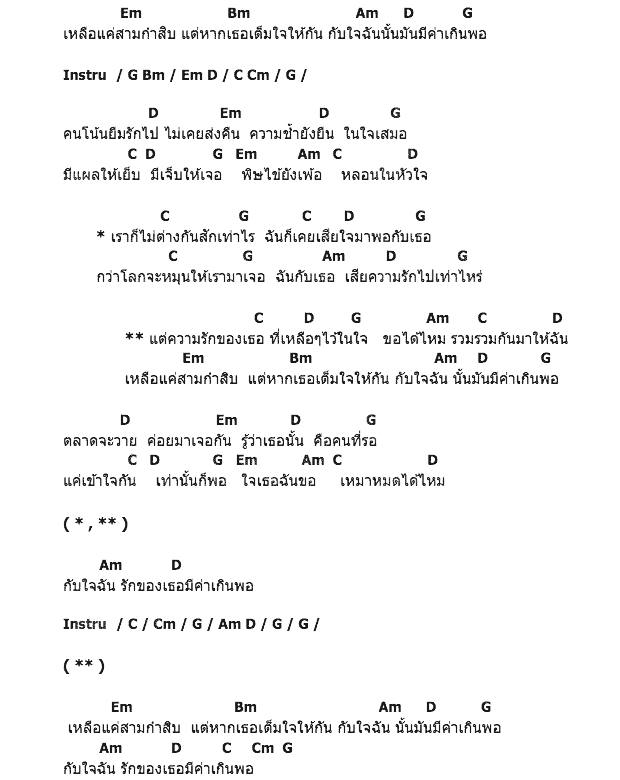 Em Bm Am D G
เหลือแค่สามกำสิบ แต่หากเธอเต็มใจให้กัน กับใจฉันนั้นมันมีค่าเกินพอ

Instru / G Bm / Em D / C Cm / G /

D Em D G
คนโน้นยืมรักไป ไม่เคยส่งคืน ความช้ำยังยืน ในใจเสมอ
C D G Em Am C D
มีแผลให้เย็บ มีเจ็บให้เจอ พิษไข้ยังเพ้อ หลอนในหัวใจ

C G C D G
* เราก็ไม่ต่างกันสักเท่าไร ฉันก็เคยเสียใจมาพอกับเธอ
C G Am D G
กว่าโลกจะหมุนให้เรามาเจอ ฉันกับเธอ เสียความรักไปเท่าไหร่

C D G Am C D
** แต่ความรักของเธอ ที่เหลือๆไว้ในใจ ขอได้ไหม รวมรวมกันมาให้ฉัน
Em Bm Am D G
เหลือแค่สามกำสิบ แต่หากเธอเต็มใจให้กัน กับใจฉัน นั้นมันมีค่าเกินพอ

D Em D G
ตลาดจะวาย ค่อยมาเจอกัน รู้ว่าเธอนั้น คือคนที่รอ
C D G Em Am C D
แค่เข้าใจกัน เท่านั้นก็พอ ใจเธอฉันขอ เหมาหมดได้ไหม

( * , ** )

Am D
กับใจฉัน รักของเธอมีค่าเกินพอ

Instru / C / Cm / G / Am D / G / G /

( ** )

Em Bm Am D G
เหลือแค่สามกำสิบ แต่หากเธอเต็มใจให้กัน กับใจฉัน นั้นมันมีค่าเกินพอ
Am D C Cm G
กับใจฉัน รักของเธอมีค่าเกินพอ